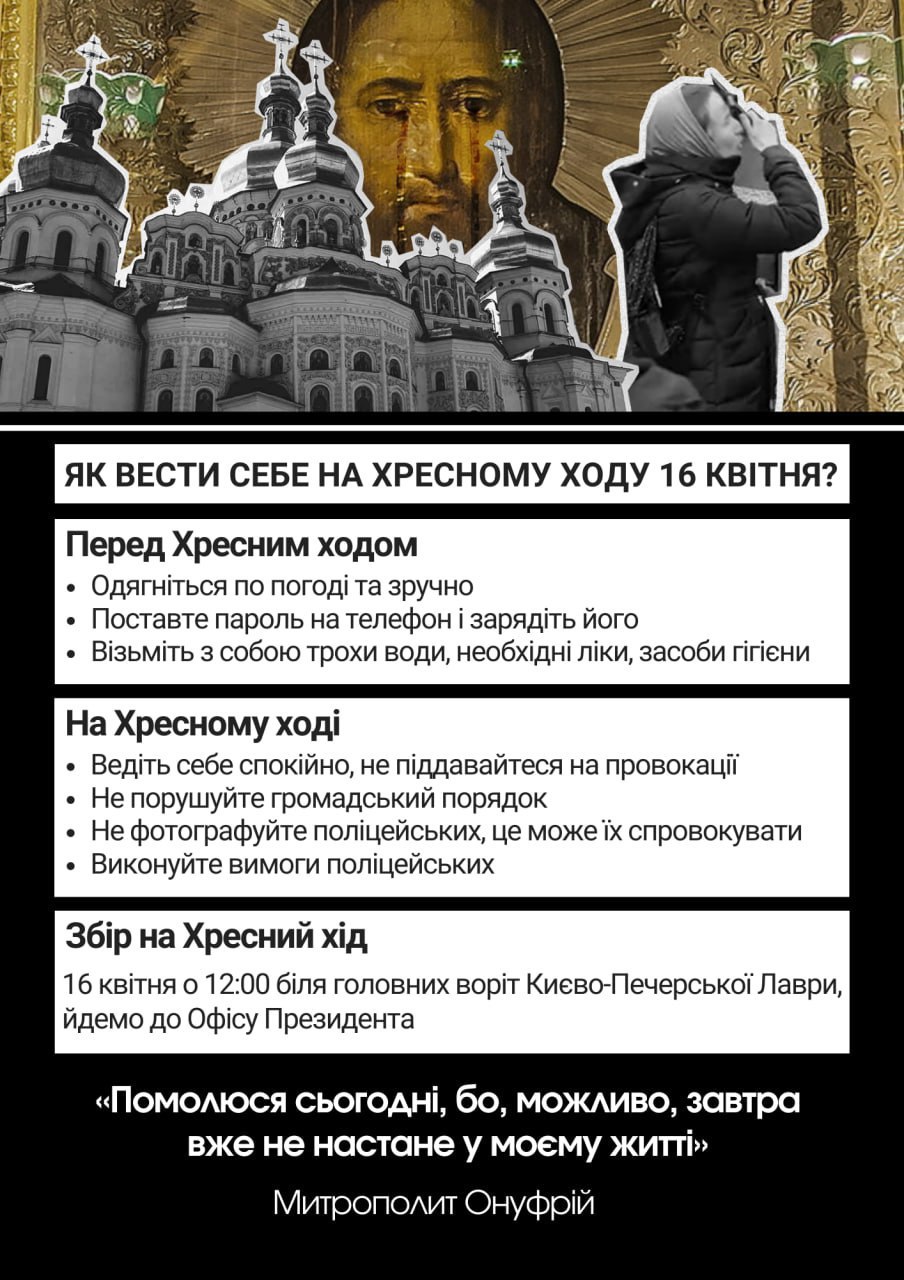 ЯК ВЕСТИ СЕБЕ НА ХРЕСНОМУ ХОДУ 16 КВІТНЯ?

Перед Хресним ходом
• Одягніться по погоді та зручно
• Поставте пароль на телефон і зарядіть його
• Візьміть з собою трохи води, необхідні ліки, засоби гігієни

На Хресному ході
• Ведіть себе спокійно, не піддавайтеся на провокації
• Не порушуйте громадський порядок
• Не фотографуйте поліцейських, це може їх спровокувати
• Виконуйте вимоги поліцейських

Збір на Хресний хід
16 квітня о 12:00 біля головних воріт Києво-Печерської Лаври, йдемо до Офісу Президента

«Помолюся сьогодні, бо, можливо, завтра вже не настане у моєму житті»

Митрополит Онуфрій